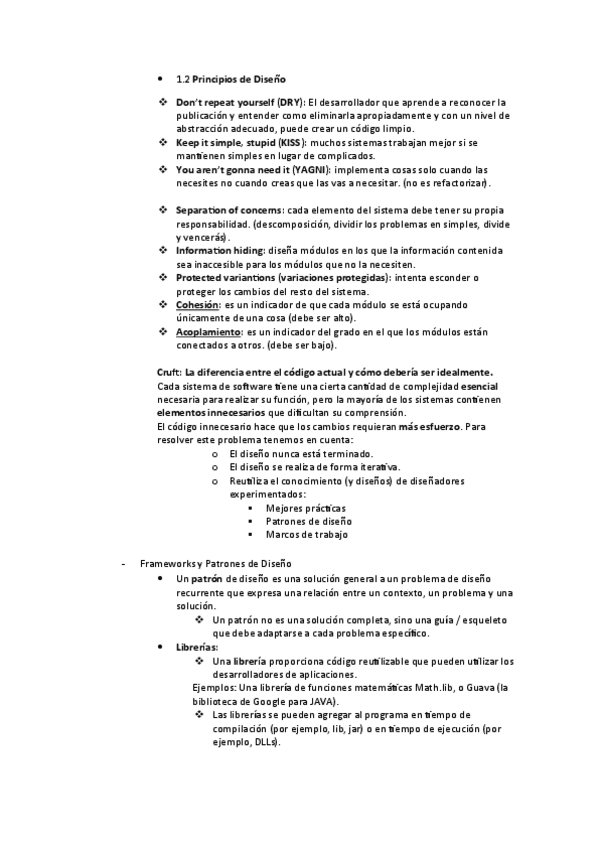 • 1.2 Principios de Diseño

❖ Don't repeat yourself (DRY): El desarrollador que aprende a reconocer la publicación y entender como eliminarla apropiadamente y con un nivel de abstracción adecuado, puede crear un código limpio.
❖ Keep it simple, stupid (KISS): muchos sistemas trabajan mejor si se mantienen simples en lugar de complicados.
❖ You aren't gonna need it (YAGNI): implementa cosas solo cuando las necesites no cuando creas que las vas a necesitar. (no es refactorizar).

❖ Separation of concerns: cada elemento del sistema debe tener su propia responsabilidad. (descomposición, dividir los problemas en simples, divide y vencerás).
❖ Information hiding: diseña módulos en los que la información contenida sea inaccesible para los módulos que no la necesiten.
❖ Protected variantions (variaciones protegidas): intenta esconder o proteger los cambios del resto del sistema.
❖ Cohesión: es un indicador de que cada módulo se está ocupando únicamente de una cosa (debe ser alto).
❖ Acoplamiento: es un indicador del grado en el que los módulos están conectados a otros. (debe ser bajo).

Cruft: La diferencia entre el código actual y cómo debería ser idealmente.
Cada sistema de software tiene una cierta cantidad de complejidad esencial necesaria para realizar su función, pero la mayoría de los sistemas contienen elementos innecesarios que dificultan su comprensión.
El código innecesario hace que los cambios requieran más esfuerzo. Para resolver este problema tenemos en cuenta:
o El diseño nunca está terminado.
o El diseño se realiza de forma iterativa.
o Reutiliza el conocimiento (y diseños) de diseñadores experimentados:
▪ Mejores prácticas
▪ Patrones de diseño
▪ Marcos de trabajo

- Frameworks y Patrones de Diseño
• Un patrón de diseño es una solución general a un problema de diseño recurrente que expresa una relación entre un contexto, un problema y una solución.
❖ Un patrón no es una solución completa, sino una guía / esqueleto que debe adaptarse a cada problema específico.
• Librerías:
❖ Una librería proporciona código reutilizable que pueden utilizar los desarrolladores de aplicaciones.
Ejemplos: Una librería de funciones matemáticas Math.lib, o Guava (la biblioteca de Google para JAVA).
❖ Las librerías se pueden agregar al programa en tiempo de compilación (por ejemplo, lib, jar) o en tiempo de ejecución (por ejemplo, DLLs).